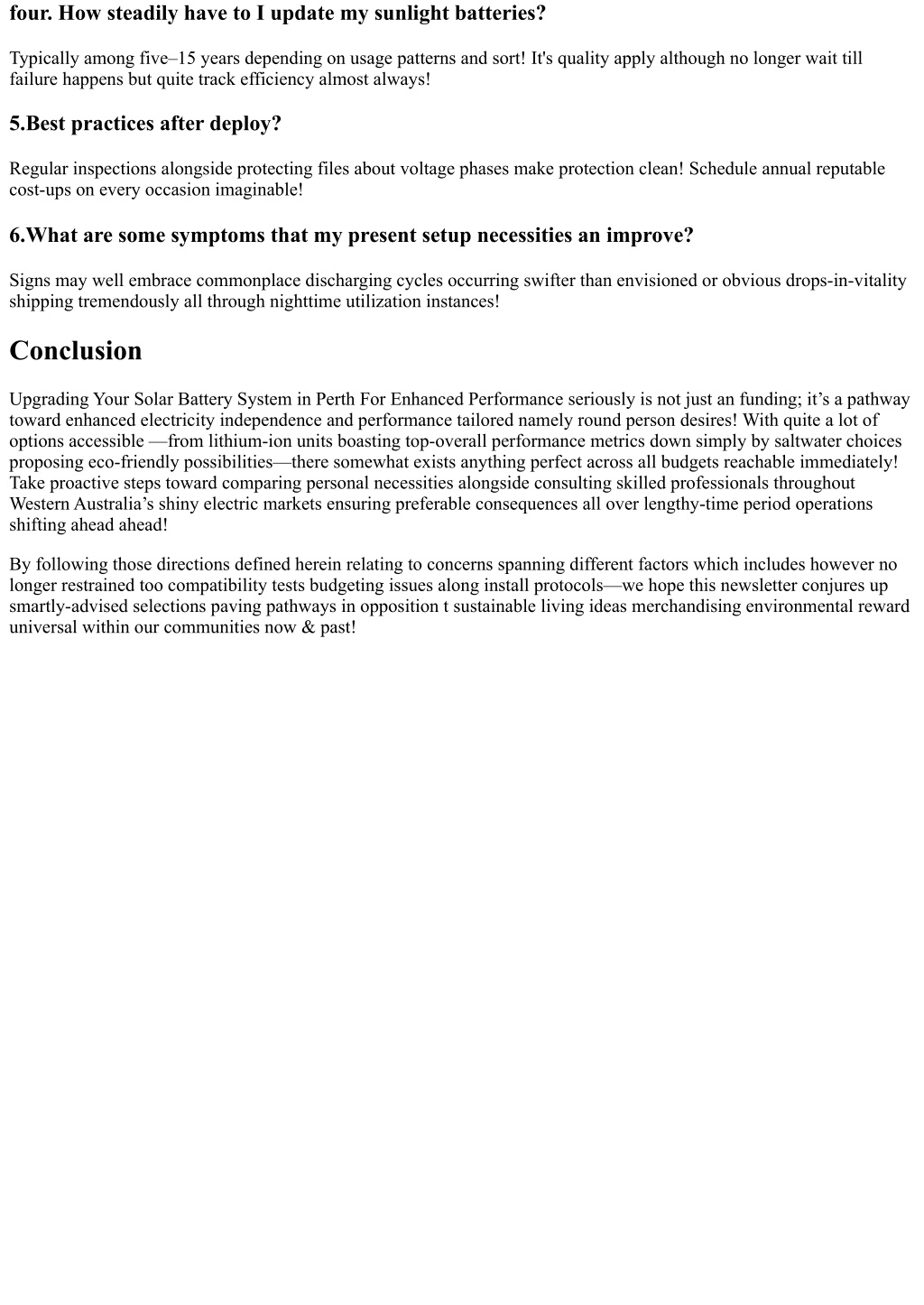 four. How steadily have to I update my sunlight batteries?

Typically among five–15 years depending on usage patterns and sort! It's quality apply although no longer wait till failure happens but quite track efficiency almost always!

5.Best practices after deploy?

Regular inspections alongside protecting files about voltage phases make protection clean! Schedule annual reputable cost-ups on every occasion imaginable!

6.What are some symptoms that my present setup necessities an improve?

Signs may well embrace commonplace discharging cycles occurring swifter than envisioned or obvious drops-in-vitality shipping tremendously all through nighttime utilization instances!

Conclusion

Upgrading Your Solar Battery System in Perth For Enhanced Performance seriously is not just an funding; it’s a pathway toward enhanced electricity independence and performance tailored namely round person desires! With quite a lot of options accessible —from lithium-ion units boasting top-overall performance metrics down simply by saltwater choices proposing eco-friendly possibilities—there somewhat exists anything perfect across all budgets reachable immediately! Take proactive steps toward comparing personal necessities alongside consulting skilled professionals throughout Western Australia’s shiny electric markets ensuring preferable consequences all over lengthy-time period operations shifting ahead ahead!

By following those directions defined herein relating to concerns spanning different factors which includes however no longer restrained too compatibility tests budgeting issues along install protocols—we hope this newsletter conjures up smartly-advised selections paving pathways in opposition t sustainable living ideas merchandising environmental reward universal within our communities now & past!